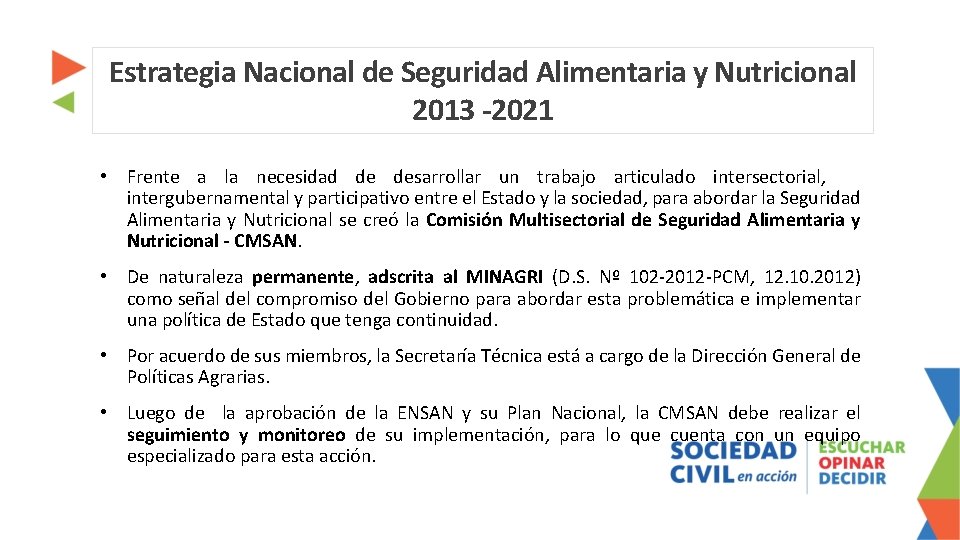 Estrategia Nacional de Seguridad Alimentaria y Nutricional 2013 -2021

• Frente a la necesidad de desarrollar un trabajo articulado intersectorial, intergubernamental y participativo entre el Estado y la sociedad, para abordar la Seguridad Alimentaria y Nutricional se creó la Comisión Multisectorial de Seguridad Alimentaria y Nutricional - CMSAN.

• De naturaleza permanente, adscrita al MINAGRI (D.S. Nº 102-2012-PCM, 12.10.2012) como señal del compromiso del Gobierno para abordar esta problemática e implementar una política de Estado que tenga continuidad.

• Por acuerdo de sus miembros, la Secretaría Técnica está a cargo de la Dirección General de Políticas Agrarias.

• Luego de la aprobación de la ENSAN y su Plan Nacional, la CMSAN debe realizar el seguimiento y monitoreo de su implementación, para lo que cuenta con un equipo especializado para esta acción.

SOCIEDAD CIVIL en acción

ESCUCHAR
OPINAR
DECIDIR